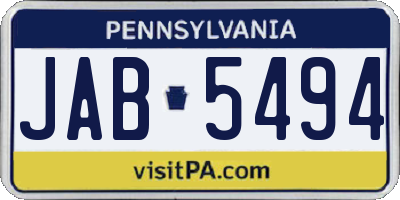 PENNSYLVANIA

JAB 5494

visitPA.com